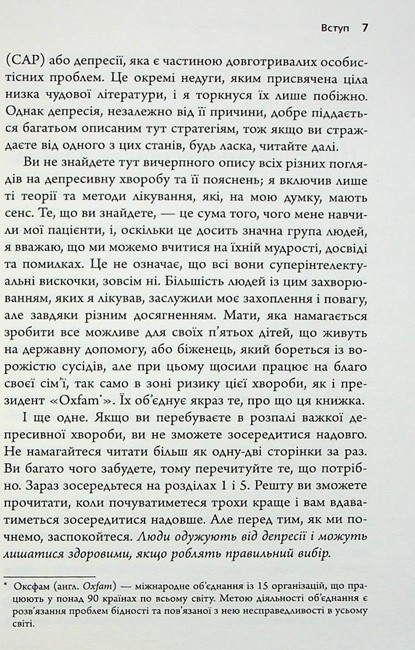 Вступ 7

(САР) або депресії, яка є частиною довготривалих особистісних проблем. Це окремі недуги, яким присвячена ціла низка чудової літератури, і я торкнуся їх лише побіжно. Однак депресія, незалежно від її причини, добре піддається багатьом описаним тут стратегіям, тож якщо ви страждаєте від одного з цих станів, будь ласка, читайте далі.

Ви не знайдете тут вичерпного опису всіх різних поглядів на депресивну хворобу та її пояснень; я включив лише ті теорії та методи лікування, які, на мою думку, мають сенс. Те, що ви знайдете, — це сума того, чого мене навчили мої пацієнти, і, оскільки це досить значна група людей, я вважаю, що ми можемо вчитися на їхній мудрості, досвіді та помилках. Це не означає, що всі вони суперінтелектуальні вискочки, зовсім ні. Більшість людей із цим захворюванням, яких я лікував, заслужили моє захоплення і повагу, але завдяки різним досягненням. Мати, яка намагається зробити все можливе для своїх п'ятьох дітей, що живуть на державну допомогу, або біженець, який бореться із ворожістю сусідів, але при цьому щосили працює на благо своєї сім'ї, так само в зоні ризику цієї хвороби, як і президент «Oxfam*». Їх об'єднує якраз те, про що ця книжка.

І ще одне. Якщо ви перебуваєте в розпалі важкої депресивної хвороби, ви не зможете зосередитися надовго. Не намагайтеся читати більш як одну-дві сторінки за раз. Ви багато чого забудете, тому перечитуйте те, що потрібно. Зараз зосередьтеся на розділах 1 і 5. Решту ви зможете прочитати, коли почуватиметеся трохи краще і вам вдаватиметься зосередитися надовше. Але перед тим, як ми почнемо, заспокойтеся. Люди одужують від депресії і можуть лишатися здоровими, якщо роблять правильний вибір.

* Оксфам (англ. Oxfam) — міжнародне об'єднання із 15 організацій, що працюють у понад 90 країнах по всьому світу. Метою діяльності об'єднання є розв'язання проблем бідності та пов'язаної з нею несправедливості в усьому світі.